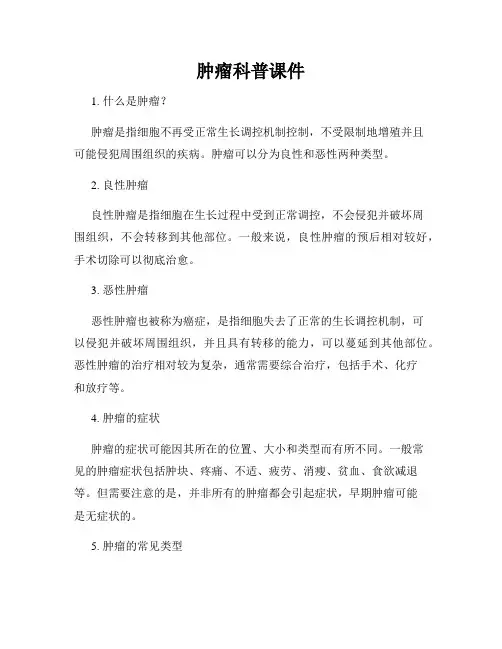 肿瘤科普课件

1. 什么是肿瘤？

肿瘤是指细胞不再受正常生长调控机制控制，不受限制地增殖并且可能侵犯周围组织的疾病。肿瘤可以分为良性和恶性两种类型。

2. 良性肿瘤

良性肿瘤是指细胞在生长过程中受到正常调控，不会侵犯并破坏周围组织，不会转移到其他部位。一般来说，良性肿瘤的预后相对较好，手术切除可以彻底治愈。

3. 恶性肿瘤

恶性肿瘤也被称为癌症，是指细胞失去了正常的生长调控机制，可以侵犯并破坏周围组织，并且具有转移的能力，可以蔓延到其他部位。恶性肿瘤的治疗相对较为复杂，通常需要综合治疗，包括手术、化疗和放疗等。

4. 肿瘤的症状

肿瘤的症状可能因其所在的位置、大小和类型而有所不同。一般常见的肿瘤症状包括肿块、疼痛、不适、疲劳、消瘦、贫血、食欲减退等。但需要注意的是，并非所有的肿瘤都会引起症状，早期肿瘤可能是无症状的。

5. 肿瘤的常见类型